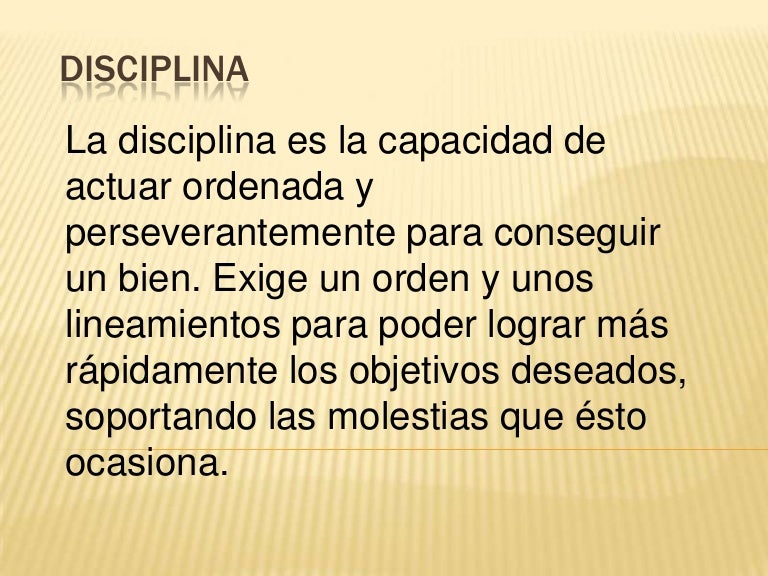 DISCIPLINA

La disciplina es la capacidad de actuar ordenada y perseverantemente para conseguir un bien. Exige un orden y unos lineamientos para poder lograr más rápidamente los objetivos deseados, soportando las molestias que ésto ocasiona.